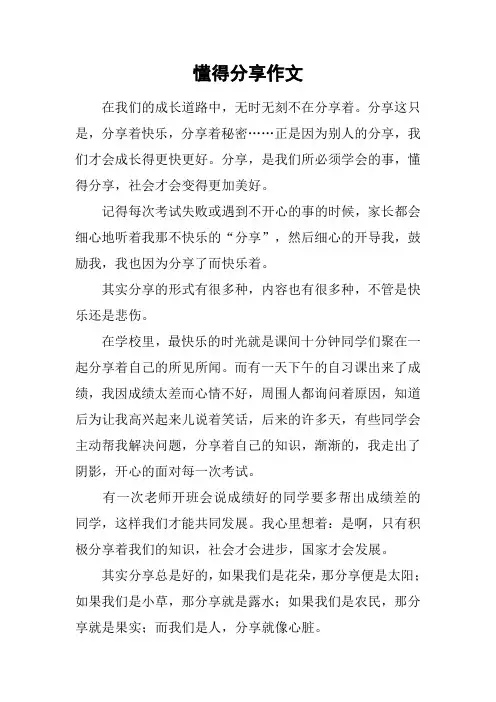 懂得分享作文

在我们的成长道路中，无时无刻不在分享着。分享这只是，分享着快乐，分享着秘密……正是因为别人的分享，我们才会成长得更快更好。分享，是我们所必须学会的事，懂得分享，社会才会变得更加美好。

记得每次考试失败或遇到不开心的事的时候，家长都会细心地听着我那不快乐的“分享”，然后细心的开导我，鼓励我，我也因为分享了而快乐着。

其实分享的形式有很多种，内容也有很多种，不管是快乐还是悲伤。

在学校里，最快乐的时光就是课间十分钟同学们聚在一起分享着自己的所见所闻。而有一天下午的自习课出来了成绩，我因成绩太差而心情不好，周围人都询问着原因，知道后为让我高兴起来儿说着笑话，后来的许多天，有些同学会主动帮我解决问题，分享着自己的知识，渐渐的，我走出了阴影，开心的面对每一次考试。

有一次老师开班会说成绩好的同学要多帮出成绩差的同学，这样我们才能共同发展。我心里想着：是啊，只有积极分享着我们的知识，社会才会进步，国家才会发展。

其实分享总是好的，如果我们是花朵，那分享便是太阳；如果我们是小草，那分享就是露水；如果我们是农民，那分享就是果实；而我们是人，分享就像心脏。